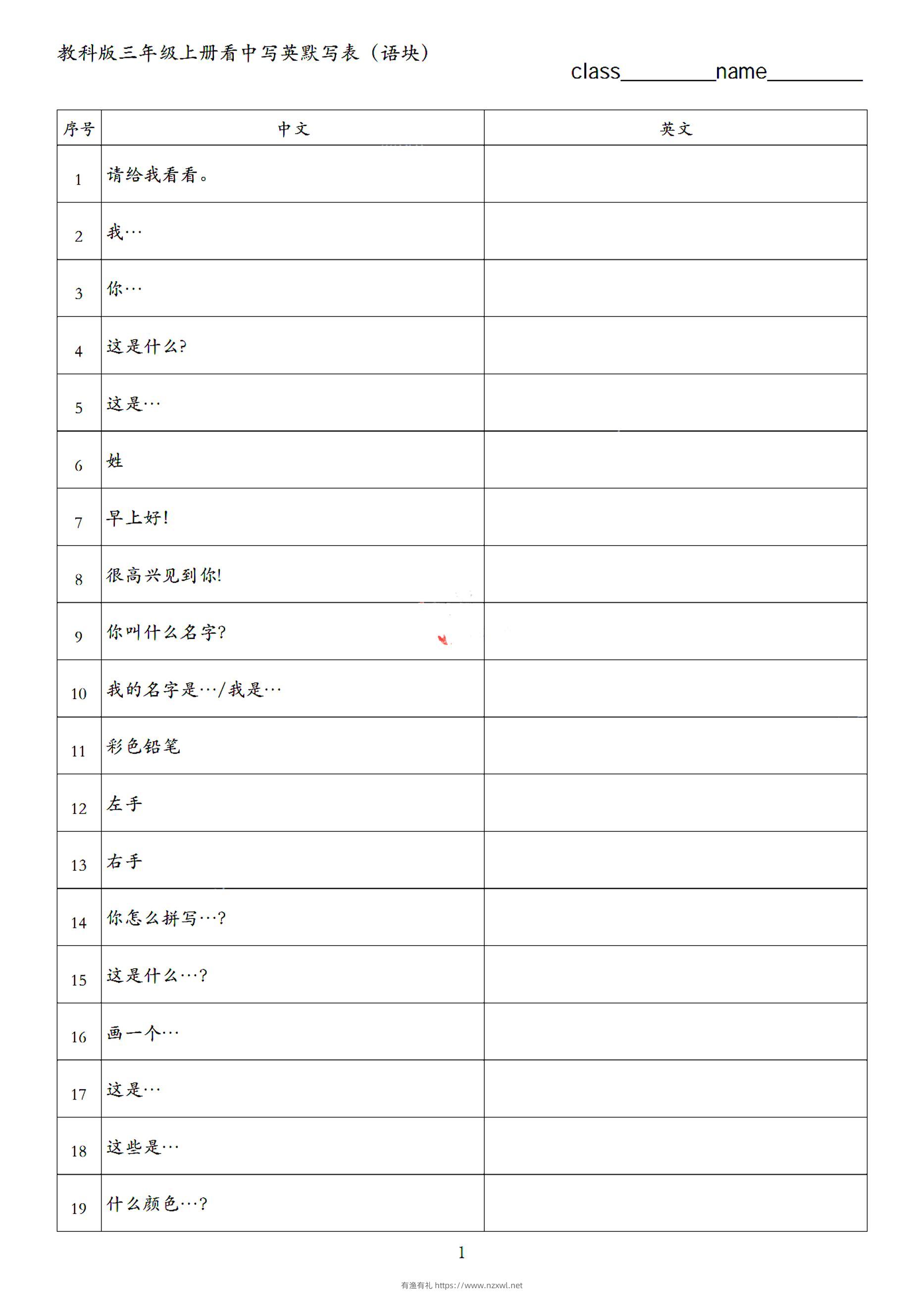 教科版三年级上册看中写英默写表（语块）

class____name____

| 序号 | 中文 | 英文 |
|---|---|---|
| 1 | 请给我看看。 | |
| 2 | 我… | |
| 3 | 你… | |
| 4 | 这是什么? | |
| 5 | 这是… | |
| 6 | 姓 | |
| 7 | 早上好! | |
| 8 | 很高兴见到你! | |
| 9 | 你叫什么名字? | |
| 10 | 我的名字是…/我是… | |
| 11 | 彩色铅笔 | |
| 12 | 左手 | |
| 13 | 右手 | |
| 14 | 你怎么拼写…? | |
| 15 | 这是什么…? | |
| 16 | 画一个… | |
| 17 | 这是… | |
| 18 | 这些是… | |
| 19 | 什么颜色…? | |

1

有渔有礼 https://www.nzxwl.net